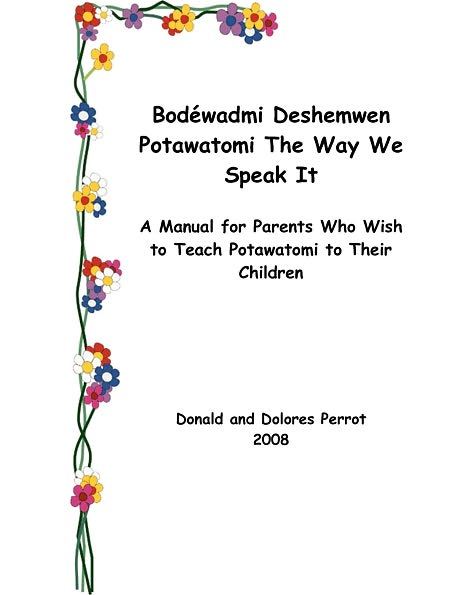 Bodéwadmi Deshemwen
Potawatomi The Way We Speak It

A Manual for Parents Who Wish to Teach Potawatomi to Their Children

Donald and Dolores Perrot
2008